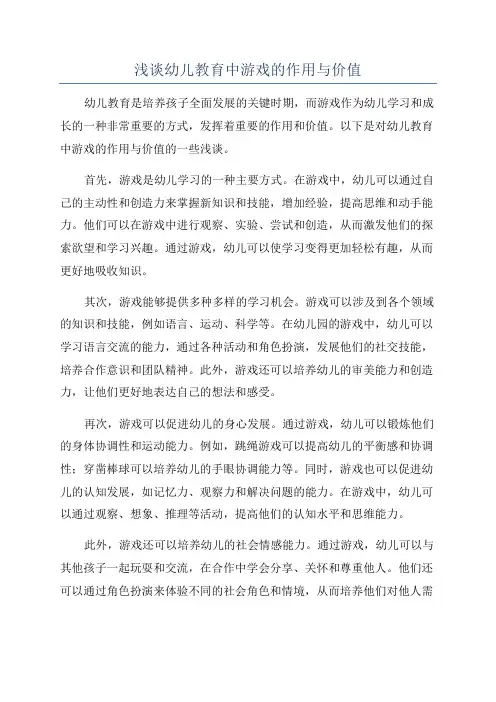 浅谈幼儿教育中游戏的作用与价值

幼儿教育是培养孩子全面发展的关键时期，而游戏作为幼儿学习和成长的一种非常重要的方式，发挥着重要的作用和价值。以下是对幼儿教育中游戏的作用与价值的一些浅谈。

首先，游戏是幼儿学习的一种主要方式。在游戏中，幼儿可以通过自己的主动性和创造力来掌握新知识和技能，增加经验，提高思维和动手能力。他们可以在游戏中进行观察、实验、尝试和创造，从而激发他们的探索欲望和学习兴趣。通过游戏，幼儿可以使学习变得更加轻松有趣，从而更好地吸收知识。

其次，游戏能够提供多种多样的学习机会。游戏可以涉及到各个领域的知识和技能，例如语言、运动、科学等。在幼儿园的游戏中，幼儿可以学习语言交流的能力，通过各种活动和角色扮演，发展他们的社交技能，培养合作意识和团队精神。此外，游戏还可以培养幼儿的审美能力和创造力，让他们更好地表达自己的想法和感受。

再次，游戏可以促进幼儿的身心发展。通过游戏，幼儿可以锻炼他们的身体协调性和运动能力。例如，跳绳游戏可以提高幼儿的平衡感和协调性；穿凿棒球可以培养幼儿的手眼协调能力等。同时，游戏也可以促进幼儿的认知发展，如记忆力、观察力和解决问题的能力。在游戏中，幼儿可以通过观察、想象、推理等活动，提高他们的认知水平和思维能力。

此外，游戏还可以培养幼儿的社会情感能力。通过游戏，幼儿可以与其他孩子一起玩耍和交流，在合作中学会分享、关怀和尊重他人。他们还可以通过角色扮演来体验不同的社会角色和情境，从而培养他们对他人需